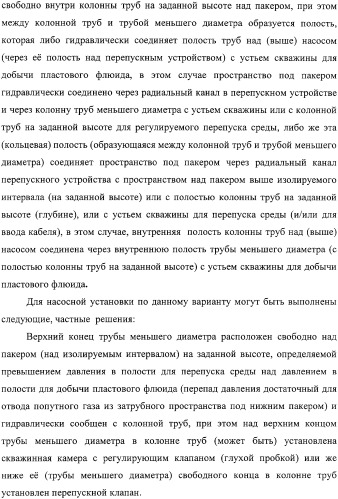 свободно внутри колонны труб на заданной высоте над пакером, при этом между колонной труб и трубой меньшего диаметра образуется полость, которая либо гидравлически соединяет полость труб над (выше) насосом (через её полость над перепускным устройством) с устьем скважины для добычи пластового флюида, в этом случае пространство под пакером гидравлически соединено через радиальный канал в перепускном устройстве и через колонну труб меньшего диаметра с устьем скважины или с колонной труб на заданной высоте для регулируемого перепуска среды, либо же эта (кольцевая) полость (образующаяся между колонной труб и трубой меньшего диаметра) соединяет пространство под пакером через радиальный канал перепускного устройства с пространством над пакером выше изолируемого интервала (на заданной высоте) или с полостью колонны труб на заданной высоте (глубине), или с устьем скважины для перепуска среды (и/или для ввода кабеля), в этом случае, внутренняя полость колонны труб над (выше) насосом соединена через внутреннюю полость трубы меньшего диаметра (с полостью колонны труб на заданной высоте) с устьем скважины для добычи пластового флюида.

Для насосной установки по данному варианту могут быть выполнены следующие, частные решения:

Верхний конец трубы меньшего диаметра расположен свободно над пакером (над изолируемым интервалом) на заданной высоте, определяемой превышением давления в полости для перепуска среды над давлением в полости для добычи пластового флюида (перепад давления достаточный для отвода попутного газа из затрубного пространства под нижним пакером) и гидравлически сообщен с колонной труб, при этом над верхним концом трубы меньшего диаметра в колонне труб (может быть) установлена скважинная камера с регулирующим клапаном (глухой пробкой) или же ниже её (трубы меньшего диаметра) свободного конца в колонне труб установлен перепускной клапан.